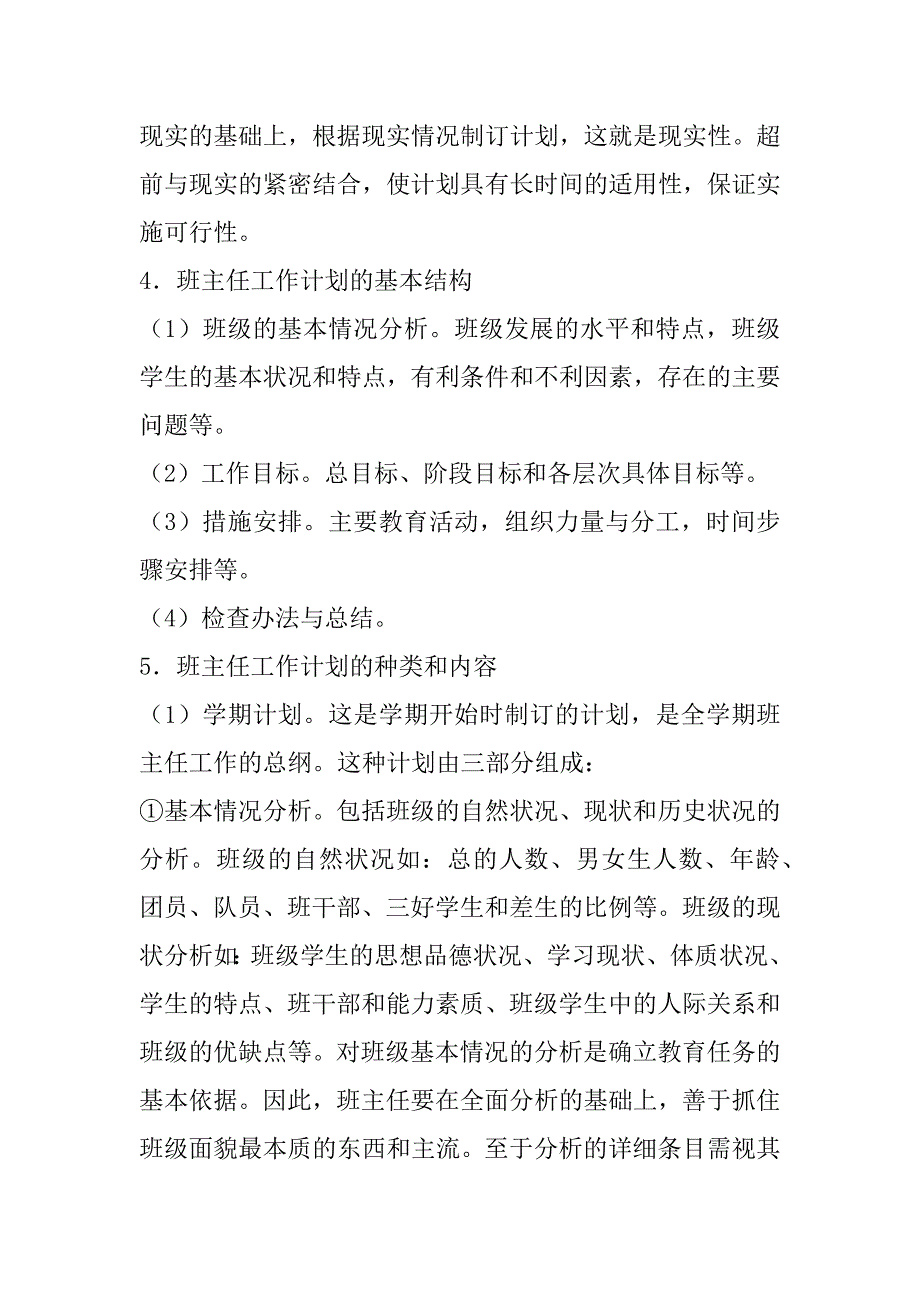 现实的基础上，根据现实情况制订计划，这就是现实性。超前与现实的紧密结合，使计划具有长时间的适用性，保证实施可行性。

4．班主任工作计划的基本结构

（1）班级的基本情况分析。班级发展的水平和特点，班级学生的基本状况和特点，有利条件和不利因素，存在的主要问题等。

（2）工作目标。总目标、阶段目标和各层次具体目标等。

（3）措施安排。主要教育活动，组织力量与分工，时间步骤安排等。

（4）检查办法与总结。

5．班主任工作计划的种类和内容

（1）学期计划。这是学期开始时制订的计划，是全学期班主任工作的总纲。这种计划由三部分组成：

①基本情况分析。包括班级的自然状况、现状和历史状况的分析。班级的自然状况如：总的人数、男女生人数、年龄、团员、队员、班干部、三好学生和差生的比例等。班级的现状分析如：班级学生的思想品德状况、学习现状、体质状况、学生的特点、班干部和能力素质、班级学生中的人际关系和班级的优缺点等。对班级基本情况的分析是确立教育任务的基本依据。因此，班主任要在全面分析的基础上，善于抓住班级面貌最本质的东西和主流。至于分析的详细条目需视其